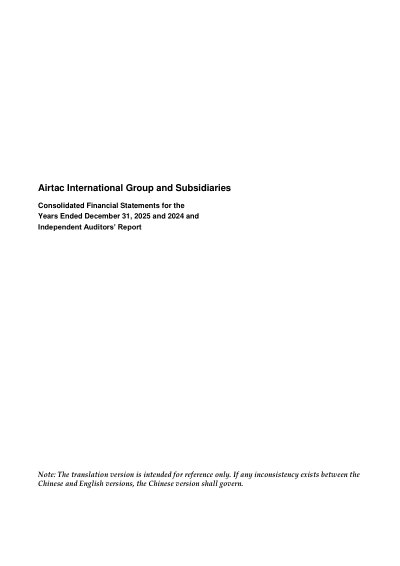 Airtac International Group and Subsidiaries

Consolidated Financial Statements for the Years Ended December 31, 2025 and 2024 and Independent Auditors' Report

Note: The translation version is intended for reference only. If any inconsistency exists between the Chinese and English versions, the Chinese version shall govern.